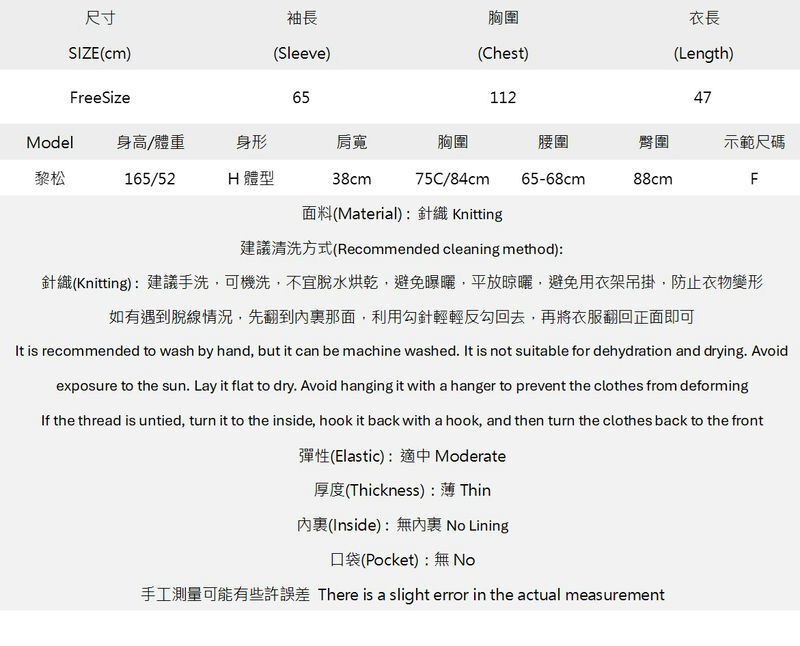 | 尺寸 SIZE(cm) | 袖長 (Sleeve) | 胸圍 (Chest) | 衣長 (Length) |
|---|---|---|---|
| FreeSize | 65 | 112 | 47 |

| Model | 身高/體重 | 身形 | 肩寬 | 胸圍 | 腰圍 | 臀圍 | 示範尺碼 |
|---|---|---|---|---|---|---|---|
| 黎松 | 165/52 | H 體型 | 38cm | 75C/84cm | 65-68cm | 88cm | F |

面料(Material)：針織 Knitting

建議清洗方式(Recommended cleaning method):

針織(Knitting)：建議手洗，可機洗，不宜脫水烘乾，避免曝曬，平放晾曬，避免用衣架吊掛，防止衣物變形

如有遇到脫線情況，先翻到內裏那面，利用勾針輕輕反勾回去，再將衣服翻回正面即可

It is recommended to wash by hand, but it can be machine washed. It is not suitable for dehydration and drying. Avoid exposure to the sun. Lay it flat to dry. Avoid hanging it with a hanger to prevent the clothes from deforming

If the thread is untied, turn it to the inside, hook it back with a hook, and then turn the clothes back to the front

彈性(Elastic)：適中 Moderate

厚度(Thickness)：薄 Thin

內裏(Inside)：無內裏 No Lining

口袋(Pocket)：無 No

手工測量可能有些許誤差 There is a slight error in the actual measurement